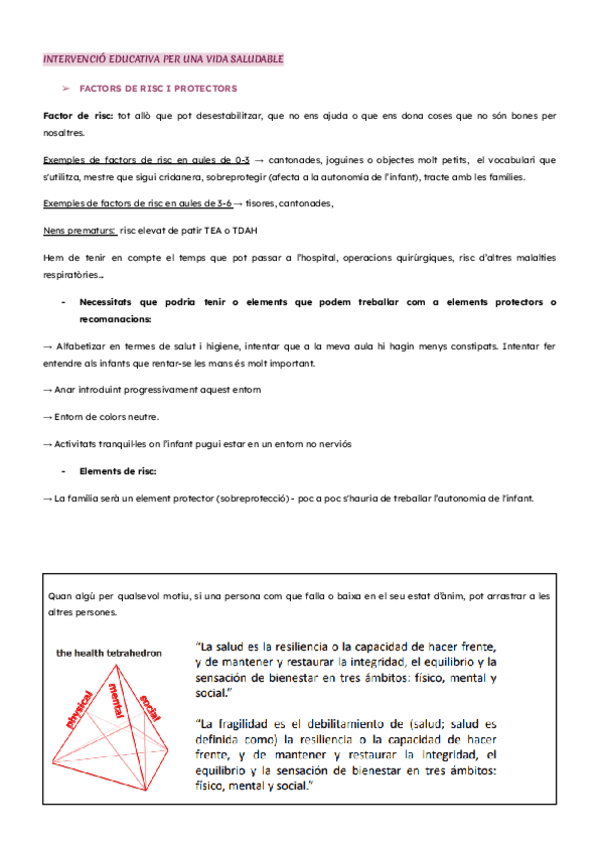 INTERVENCIÓ EDUCATIVA PER UNA VIDA SALUDABLE

➢ FACTORS DE RISC I PROTECTORS

Factor de risc: tot allò que pot desestabilitzar, que no ens ajuda o que ens dona coses que no són bones per nosaltres.

Exemples de factors de risc en aules de 0-3 → cantonades, joguines o objectes molt petits, el vocabulari que s'utilitza, mestre que sigui cridanera, sobreprotegir (afecta a la autonomia de l'infant), tracte amb les famílies.

Exemples de factors de risc en aules de 3-6 → tisores, cantonades,

Nens prematurs: risc elevat de patir TEA o TDAH

Hem de tenir en compte el temps que pot passar a l'hospital, operacions quirúrgiques, risc d'altres malalties respiratòries...

- Necessitats que podria tenir o elements que podem treballar com a elements protectors o recomanacions:

→ Alfabetizar en termes de salut i higiene, intentar que a la meva aula hi hagin menys constipats. Intentar fer entendre als infants que rentar-se les mans és molt important.

→ Anar introduint progressivament aquest entorn

→ Entorn de colors neutre.

→ Activitats tranquil·les on l'infant pugui estar en un entorn no nerviós

- Elements de risc:

→ La família serà un element protector (sobreprotecció) - poc a poc s'hauria de treballar l'autonomia de l'infant.

Quan algú per qualsevol motiu, si una persona com que falla o baixa en el seu estat d'ànim, pot arrastrar a les altres persones.

the health tetrahedron

physical

mental

social

"La salud es la resiliencia o la capacidad de hacer frente, y de mantener y restaurar la integridad, el equilibrio y la sensación de bienestar en tres ámbitos: físico, mental y social."

"La fragilidad es el debilitamiento de (salud; salud es definida como) la resiliencia o la capacidad de hacer frente, y de mantener y restaurar la integridad, el equilibrio y la sensación de bienestar en tres ámbitos: físico, mental y social."